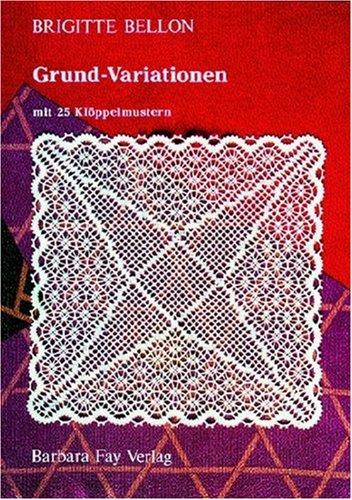 BRIGITTE BELLON

Grund-Variationen

mit 25 Klöppelmustern

Barbara Fay Verlag